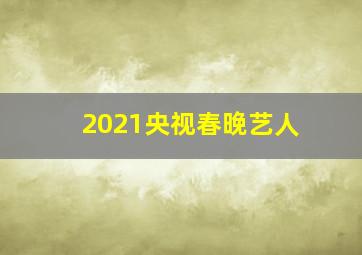 2021央视春晚艺人